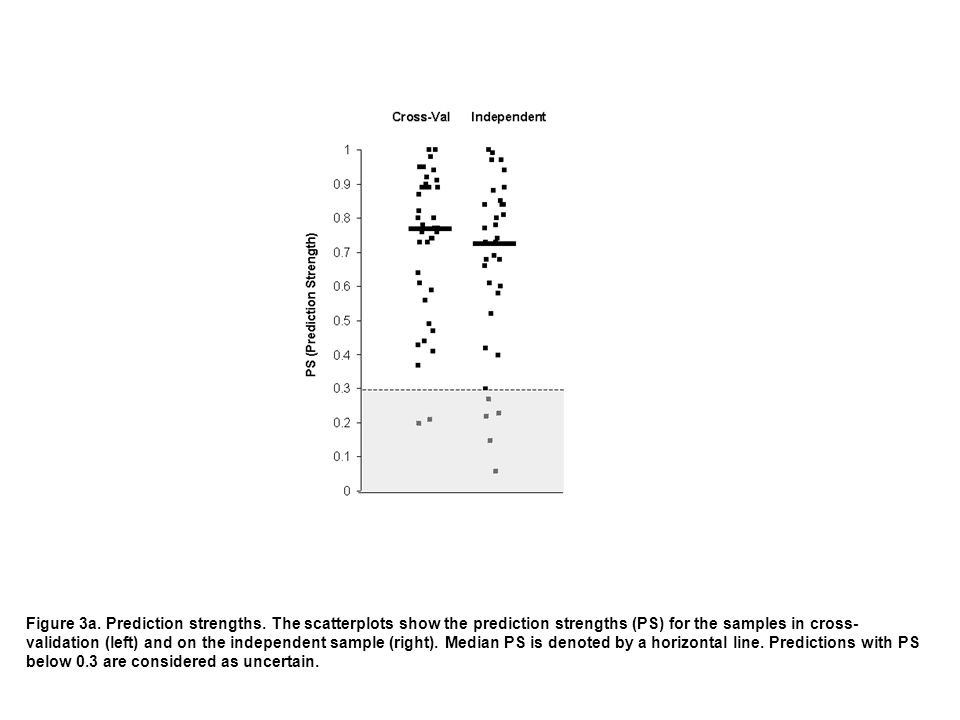 Cross-Val Independent

PS (Prediction Strength)

1
0.9
0.8
0.7
0.6
0.5
0.4
0.3
0.2
0.1
0

Figure 3a. Prediction strengths. The scatterplots show the prediction strengths (PS) for the samples in cross-validation (left) and on the independent sample (right). Median PS is denoted by a horizontal line. Predictions with PS below 0.3 are considered as uncertain.